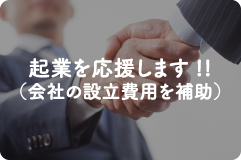 起業を応援します!!
（会社の設立費用を補助）